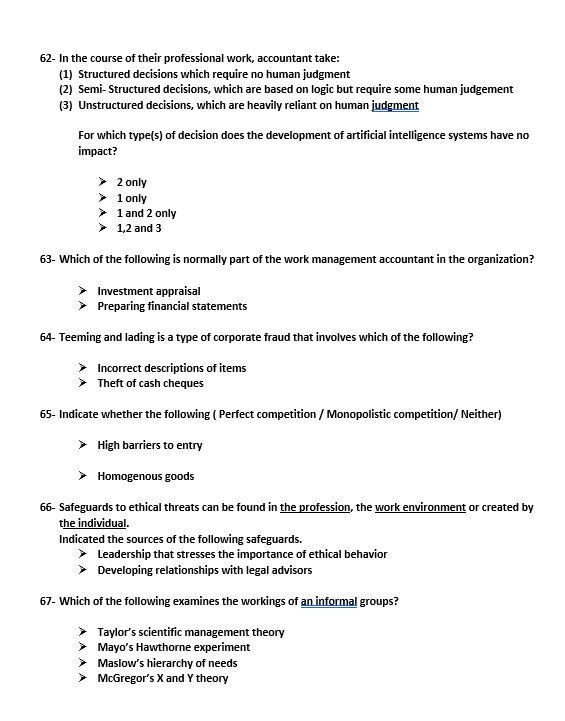 62- In the course of their professional work, accountant take:
(1) Structured decisions which require no human judgment
(2) Semi- Structured decisions, which are based on logic but require some human judgement
(3) Unstructured decisions, which are heavily reliant on human judgment

For which type(s) of decision does the development of artificial intelligence systems have no impact?

➤ 2 only
➤ 1 only
➤ 1 and 2 only
➤ 1,2 and 3

63- Which of the following is normally part of the work management accountant in the organization?

➤ Investment appraisal
➤ Preparing financial statements

64- Teeming and lading is a type of corporate fraud that involves which of the following?

➤ Incorrect descriptions of items
➤ Theft of cash cheques

65- Indicate whether the following ( Perfect competition / Monopolistic competition/ Neither)

➤ High barriers to entry

➤ Homogenous goods

66- Safeguards to ethical threats can be found in the profession, the work environment or created by the individual.
Indicated the sources of the following safeguards.
➤ Leadership that stresses the importance of ethical behavior
➤ Developing relationships with legal advisors

67- Which of the following examines the workings of an informal groups?

➤ Taylor's scientific management theory
➤ Mayo's Hawthorne experiment
➤ Maslow's hierarchy of needs
➤ McGregor's X and Y theory